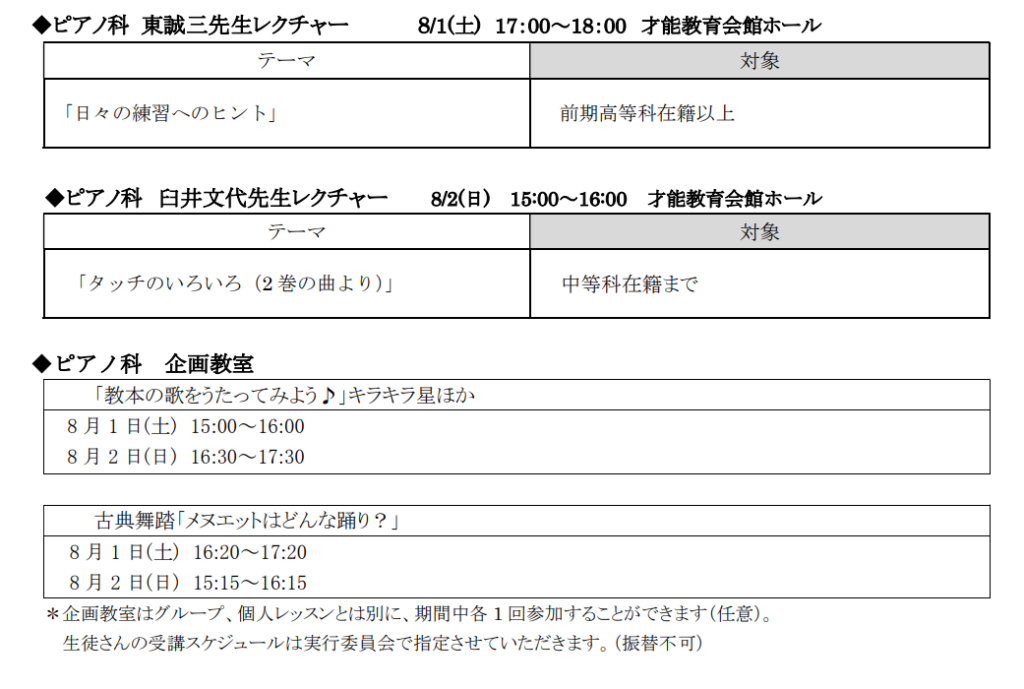 ◆ピアノ科 東誠三先生レクチャー 8/1(土) 17:00～18:00 才能教育会館ホール

| テーマ | 対象 |
|---|---|
| 「日々の練習へのヒント」 | 前期高等科在籍以上 |

◆ピアノ科 臼井文代先生レクチャー 8/2(日) 15:00～16:00 才能教育会館ホール

| テーマ | 対象 |
|---|---|
| 「タッチのいろいろ(2巻の曲より)」 | 中等科在籍まで |

◆ピアノ科 企画教室

「教本の歌をうたってみよう♪」キラキラ星ほか
8月1日(土) 15:00～16:00
8月2日(日) 16:30～17:30

古典舞踏「メヌエットはどんな踊り?」
8月1日(土) 16:20～17:20
8月2日(日) 15:15～16:15

＊企画教室はグループ、個人レッスンとは別に、期間中各1回参加することができます(任意)。
生徒さんの受講スケジュールは実行委員会で指定させていただきます。(振替不可)